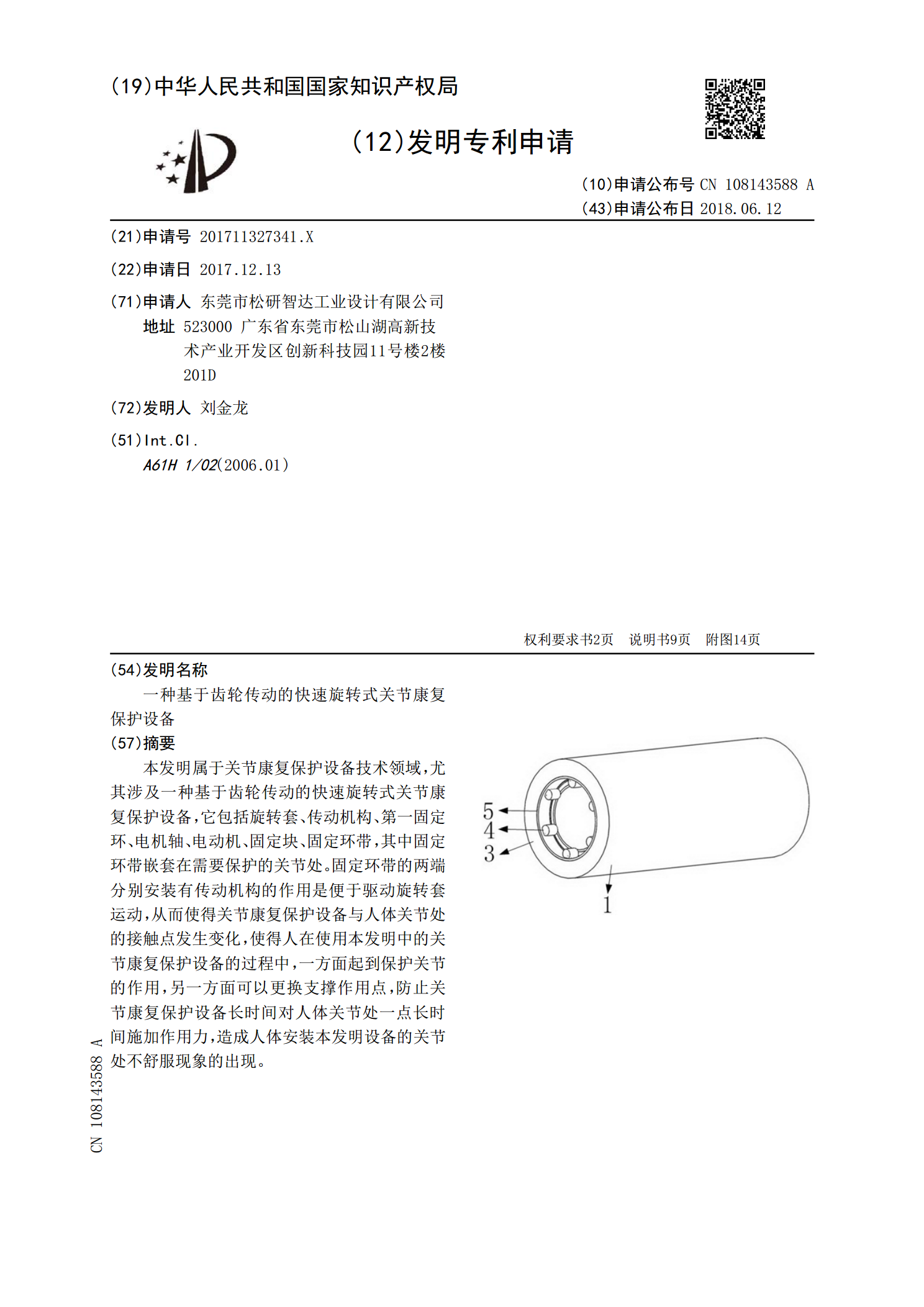 (19)中华人民共和国国家知识产权局

(12)发明专利申请

(10)申请公布号 CN 108143588 A
(43)申请公布日 2018.06.12

(21)申请号 201711327341.X

(22)申请日 2017.12.13

(71)申请人 东莞市松研智达工业设计有限公司
地址 523000 广东省东莞市松山湖高新技术产业开发区创新科技园11号楼2楼201D

(72)发明人 刘金龙

(51)Int.Cl.
A61H 1/02(2006.01)

权利要求书2页 说明书9页 附图14页

(54)发明名称

一种基于齿轮传动的快速旋转式关节康复保护设备

(57)摘要

本发明属于关节康复保护设备技术领域，尤其涉及一种基于齿轮传动的快速旋转式关节康复保护设备，它包括旋转套、传动机构、第一固定环、电机轴、电动机、固定块、固定环带，其中固定环带嵌套在需要保护的关节处。固定环带的两端分别安装有传动机构的作用是便于驱动旋转套运动，从而使得关节康复保护设备与人体关节处的接触点发生变化，使得人在使用本发明中的关节康复保护设备的过程中，一方面起到保护关节的作用，另一方面可以更换支撑作用点，防止关节康复保护设备长时间对人体关节处一点长时间施加作用力，造成人体安装本发明设备的关节处不舒服现象的出现。

5
4
3
1

CN 108143588 A